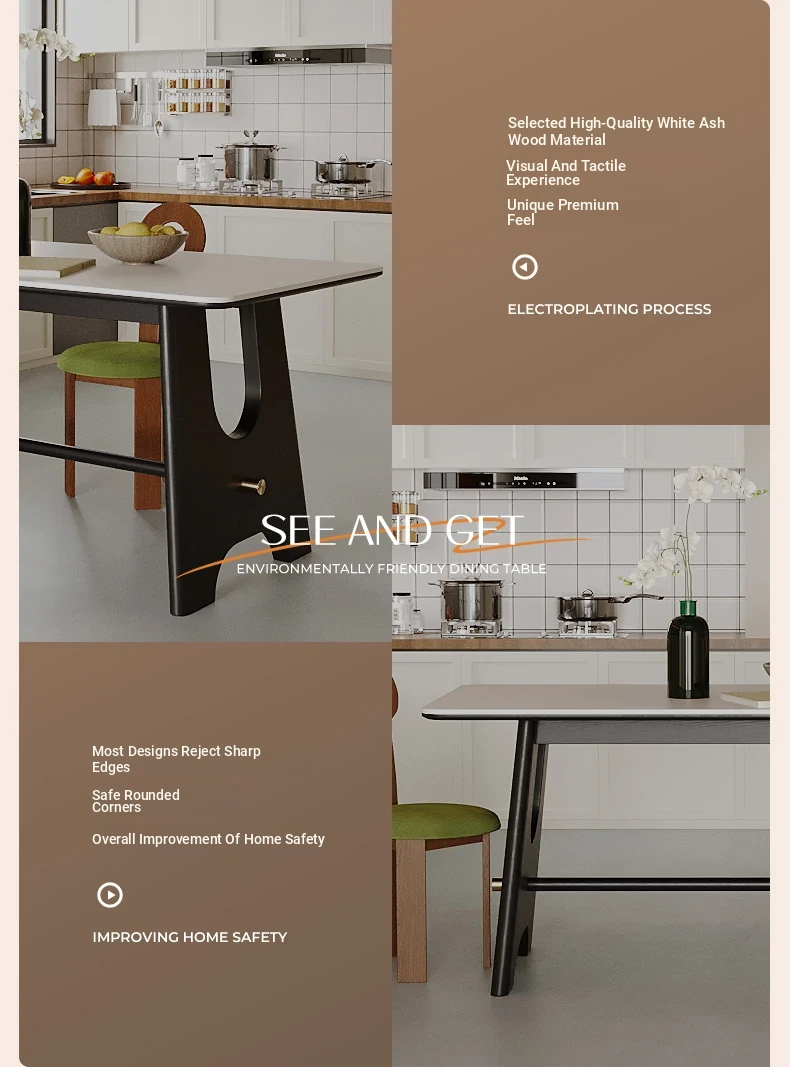 Selected High-Quality White Ash Wood Material

Visual And Tactile Experience

Unique Premium Feel

ELECTROPLATING PROCESS

SEE AND GET

ENVIRONMENTALLY FRIENDLY DINING TABLE

Most Designs Reject Sharp Edges

Safe Rounded Corners

Overall Improvement Of Home Safety

IMPROVING HOME SAFETY